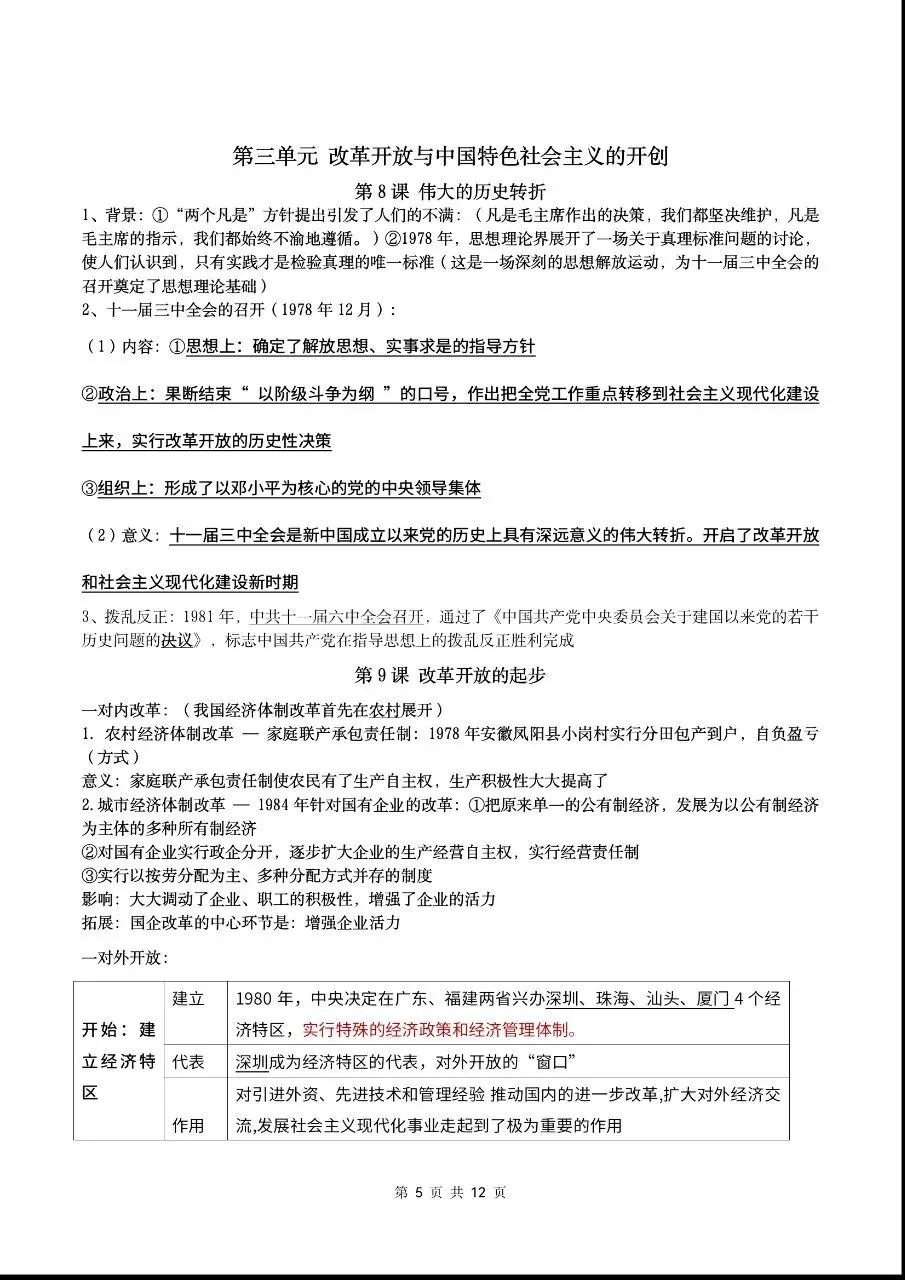 第三单元 改革开放与中国特色社会主义的开创

第 8 课 伟大的历史转折

1、背景：①“两个凡是”方针提出引发了人们的不满：（凡是毛主席作出的决策，我们都坚决维护，凡是毛主席的指示，我们都始终不渝地遵循。）②1978 年，思想理论界展开了一场关于真理标准问题的讨论，使人们认识到，只有实践才是检验真理的唯一标准（这是一场深刻的思想解放运动，为十一届三中全会的召开奠定了思想理论基础）

2、十一届三中全会的召开（1978 年 12 月）：

（1）内容：①思想上：确定了解放思想、实事求是的指导方针

②政治上：果断结束“ 以阶级斗争为纲 ”的口号，作出把全党工作重点转移到社会主义现代化建设上来，实行改革开放的历史性决策

③组织上：形成了以邓小平为核心的党的中央领导集体

（2）意义：十一届三中全会是新中国成立以来党的历史上具有深远意义的伟大转折。开启了改革开放和社会主义现代化建设新时期

3、拨乱反正：1981 年，中共十一届六中全会召开，通过了《中国共产党中央委员会关于建国以来党的若干历史问题的决议》，标志中国共产党在指导思想上的拨乱反正胜利完成

第 9 课 改革开放的起步

一对内改革：（我国经济体制改革首先在农村展开）

1. 农村经济体制改革 — 家庭联产承包责任制：1978 年安徽凤阳县小岗村实行分田包产到户，自负盈亏（方式）

意义：家庭联产承包责任制使农民有了生产自主权，生产积极性大大提高了

2.城市经济体制改革 — 1984 年针对国有企业的改革：①把原来单一的公有制经济，发展为以公有制经济为主体的多种所有制经济

②对国有企业实行政企分开，逐步扩大企业的生产经营自主权，实行经营责任制

③实行以按劳分配为主、多种分配方式并存的制度

影响：大大调动了企业、职工的积极性，增强了企业的活力

拓展：国企改革的中心环节是：增强企业活力

一对外开放：

| 开始：建立经济特区 | 建立 | 1980 年，中央决定在广东、福建两省兴办深圳、珠海、汕头、厦门 4 个经济特区，实行特殊的经济政策和经济管理体制。 |
|---|---|---|
| | 代表 | 深圳成为经济特区的代表，对外开放的“窗口” |
| | 作用 | 对引进外资、先进技术和管理经验 推动国内的进一步改革，扩大对外经济交流，发展社会主义现代化事业走起到了极为重要的作用 |

第 5 页 共 12 页